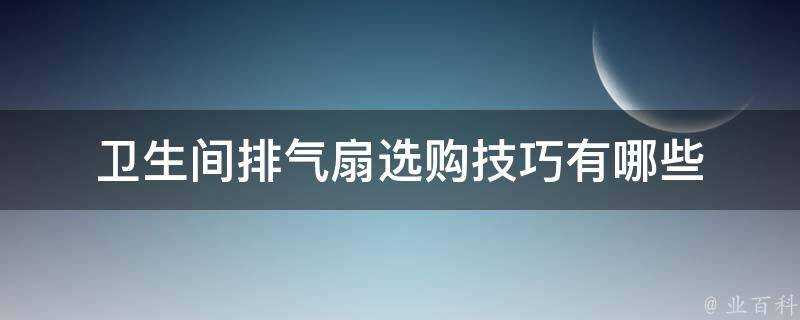 卫生间排气扇选购技巧有哪些

@ 业百科